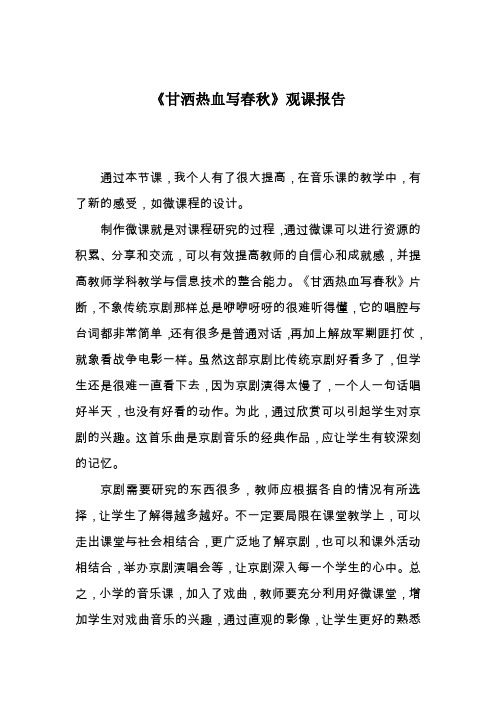 《甘洒热血写春秋》观课报告

通过本节课，我个人有了很大提高，在音乐课的教学中，有了新的感受，如微课程的设计。

制作微课就是对课程研究的过程，通过微课可以进行资源的积累、分享和交流，可以有效提高教师的自信心和成就感，并提高教师学科教学与信息技术的整合能力。《甘洒热血写春秋》片断，不象传统京剧那样总是咿咿呀呀的很难听得懂，它的唱腔与台词都非常简单，还有很多是普通对话，再加上解放军剿匪打仗，就象看战争电影一样。虽然这部京剧比传统京剧好看多了，但学生还是很难一直看下去，因为京剧演得太慢了，一个人一句话唱好半天，也没有好看的动作。为此，通过欣赏可以引起学生对京剧的兴趣。这首乐曲是京剧音乐的经典作品，应让学生有较深刻的记忆。

京剧需要研究的东西很多，教师应根据各自的情况有所选择，让学生了解得越多越好。不一定要局限在课堂教学上，可以走出课堂与社会相结合，更广泛地了解京剧，也可以和课外活动相结合，举办京剧演唱会等，让京剧深入每一个学生的心中。总之，小学的音乐课，加入了戏曲，教师要充分利用好微课堂，增加学生对戏曲音乐的兴趣，通过直观的影像，让学生更好的熟悉